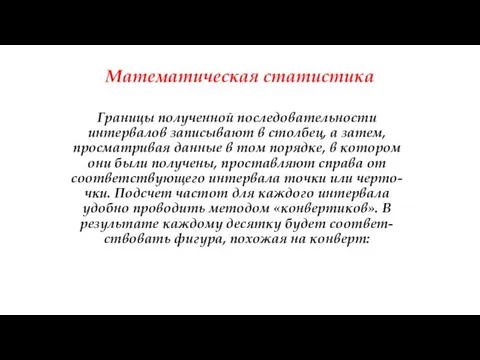 Математическая статистика

Границы полученной последовательности интервалов записывают в столбец, а затем, просматривая данные в том порядке, в котором они были получены, проставляют справа от соответствующего интервала точки или черточки. Подсчет частот для каждого интервала удобно проводить методом «конвертиков». В результате каждому десятку будет соответствовать фигура, похожая на конверт: